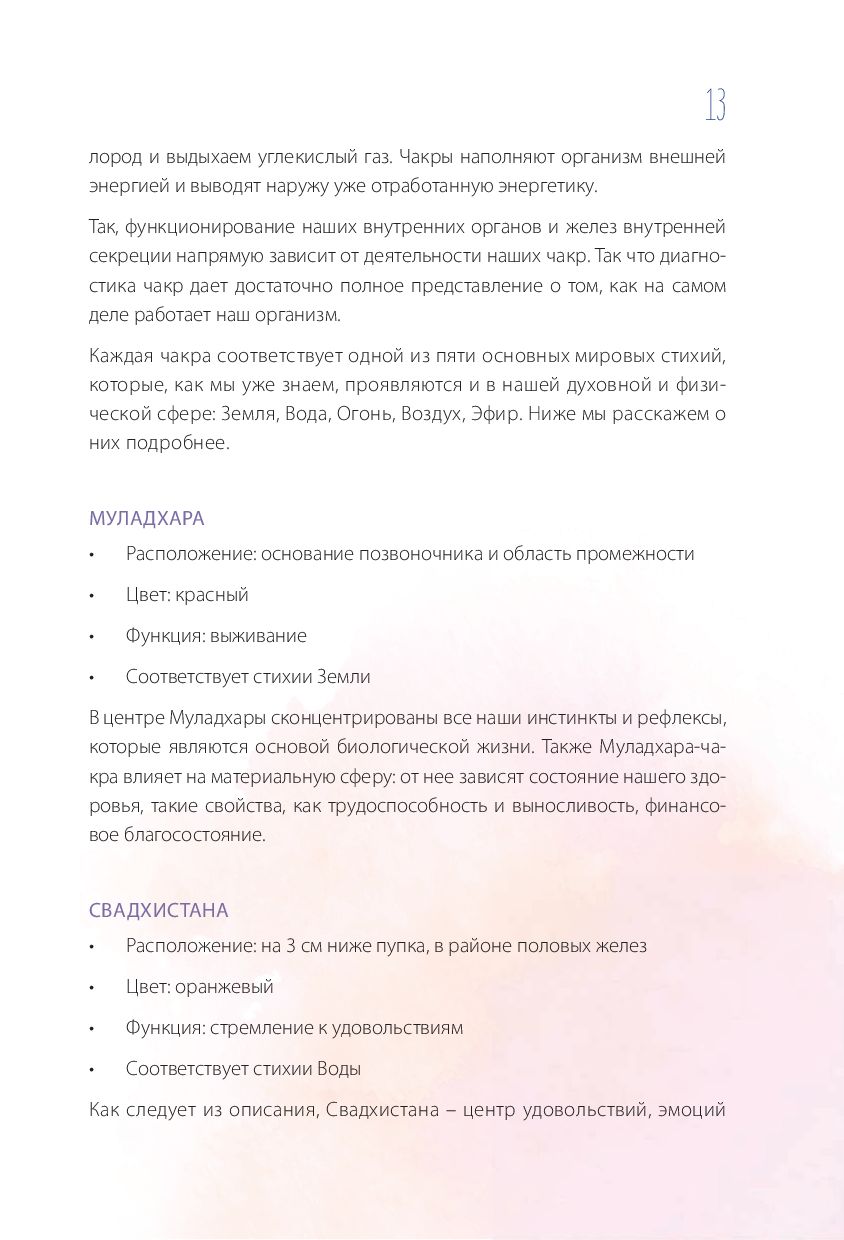 13

лород и выдыхаем углекислый газ. Чакры наполняют организм внешней энергией и выводят наружу уже отработанную энергетику.

Так, функционирование наших внутренних органов и желез внутренней секреции напрямую зависит от деятельности наших чакр. Так что диагностика чакр дает достаточно полное представление о том, как на самом деле работает наш организм.

Каждая чакра соответствует одной из пяти основных мировых стихий, которые, как мы уже знаем, проявляются и в нашей духовной и физической сфере: Земля, Вода, Огонь, Воздух, Эфир. Ниже мы расскажем о них подробнее.

МУЛАДХАРА

• Расположение: основание позвоночника и область промежности
• Цвет: красный
• Функция: выживание
• Соответствует стихии Земли

В центре Муладхары сконцентрированы все наши инстинкты и рефлексы, которые являются основой биологической жизни. Также Муладхара-чакра влияет на материальную сферу: от нее зависят состояние нашего здоровья, такие свойства, как трудоспособность и выносливость, финансовое благосостояние.

СВАДХИСТАНА

• Расположение: на 3 см ниже пупка, в районе половых желез
• Цвет: оранжевый
• Функция: стремление к удовольствиям
• Соответствует стихии Воды

Как следует из описания, Свадхистана – центр удовольствий, эмоций